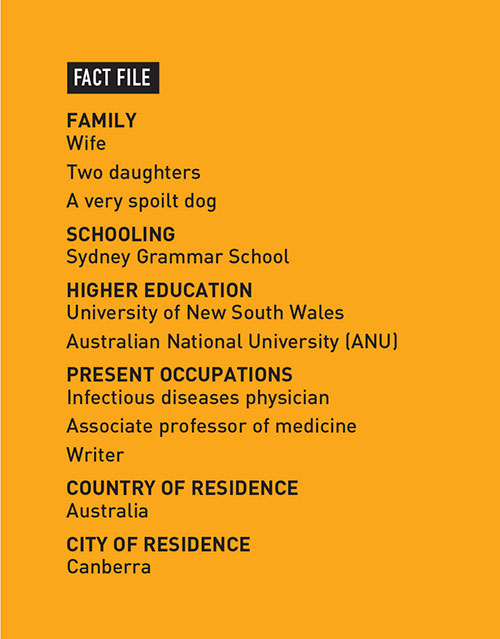 FACT FILE

FAMILY
Wife

Two daughters

A very spoilt dog

SCHOOLING
Sydney Grammar School

HIGHER EDUCATION
University of New South Wales

Australian National University (ANU)

PRESENT OCCUPATIONS
Infectious diseases physician

Associate professor of medicine

Writer

COUNTRY OF RESIDENCE
Australia

CITY OF RESIDENCE
Canberra